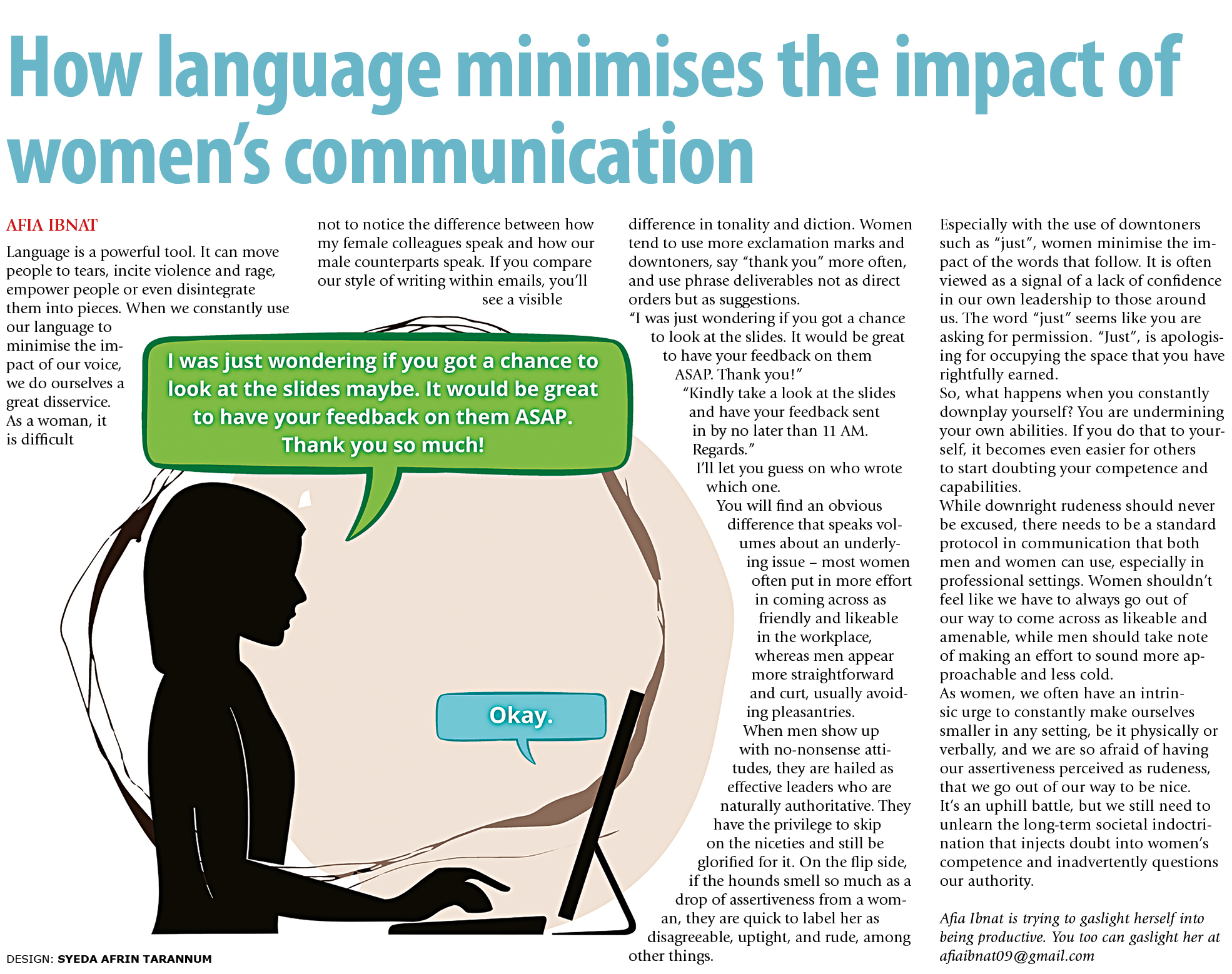 How language minimises the impact of women's communication

AFIA IBNAT

Language is a powerful tool. It can move people to tears, incite violence and rage, empower people or even disintegrate them into pieces. When we constantly use our language to minimise the impact of our voice, we do ourselves a great disservice. As a woman, it is difficult not to notice the difference between how my female colleagues speak and how our male counterparts speak. If you compare our style of writing within emails, you'll see a visible difference in tonality and diction. Women tend to use more exclamation marks and downtoners, say "thank you" more often, and use phrase deliverables not as direct orders but as suggestions.

"I was just wondering if you got a chance to look at the slides. It would be great to have your feedback on them ASAP. Thank you!"

"Kindly take a look at the slides and have your feedback sent in by no later than 11 AM. Regards."

I'll let you guess on who wrote which one.

You will find an obvious difference that speaks volumes about an underlying issue – most women often put in more effort in coming across as friendly and likeable in the workplace, whereas men appear more straightforward and curt, usually avoiding pleasantries.

When men show up with no-nonsense attitudes, they are hailed as effective leaders who are naturally authoritative. They have the privilege to skip on the niceties and still be glorified for it. On the flip side, if the hounds smell so much as a drop of assertiveness from a woman, they are quick to label her as disagreeable, uptight, and rude, among other things.

Especially with the use of downtoners such as "just", women minimise the impact of the words that follow. It is often viewed as a signal of a lack of confidence in our own leadership to those around us. The word "just" seems like you are asking for permission. "Just", is apologising for occupying the space that you have rightfully earned.

So, what happens when you constantly downplay yourself? You are undermining your own abilities. If you do that to yourself, it becomes even easier for others to start doubting your competence and capabilities.

While downright rudeness should never be excused, there needs to be a standard protocol in communication that both men and women can use, especially in professional settings. Women shouldn't feel like we have to always go out of our way to come across as likeable and amenable, while men should take note of making an effort to sound more approachable and less cold.

As women, we often have an intrinsic urge to constantly make ourselves smaller in any setting, be it physically or verbally, and we are so afraid of having our assertiveness perceived as rudeness, that we go out of our way to be nice.

It's an uphill battle, but we still need to unlearn the long-term societal indoctrination that injects doubt into women's competence and inadvertently questions our authority.

Afia Ibnat is trying to gaslight herself into being productive. You too can gaslight her at afiaibnat09@gmail.com

I was just wondering if you got a chance to look at the slides maybe. It would be great to have your feedback on them ASAP. Thank you so much!

Okay.

DESIGN: SYEDA AFRIN TARANNUM